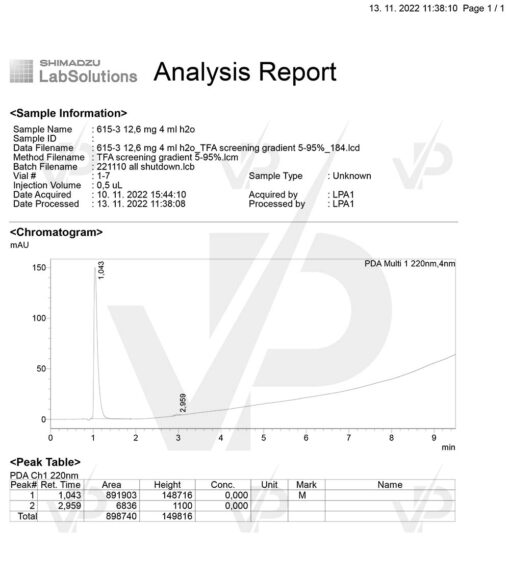 13. 11. 2022 11:38:10 Page 1 / 1

SHIMADZU
LabSolutions

Analysis Report

<Sample Information>

Sample Name : 615-3 12,6 mg 4 ml h2o
Sample ID :
Data Filename : 615-3 12,6 mg 4 ml h2o_TFA screening gradient 5-95%_184.lcd
Method Filename : TFA screening gradient 5-95%.lcm
Batch Filename : 221110 all shutdown.lcb
Vial # : 1-7
Sample Type : Unknown
Injection Volume : 0,5 uL
Date Acquired : 10. 11. 2022 15:44:10
Acquired by : LPA1
Date Processed : 13. 11. 2022 11:38:08
Processed by : LPA1

<Chromatogram>

mAU

PDA Multi 1 220nm,4nm

150
100
50
0

1,043
2,959

0 1 2 3 4 5 6 7 8 9
min

<Peak Table>

PDA Ch1 220nm

| Peak# | Ret. Time | Area | Height | Conc. | Unit | Mark | Name |
|---|---|---|---|---|---|---|---|
| 1 | 1,043 | 891903 | 148716 | 0,000 | | M | |
| 2 | 2,959 | 6836 | 1100 | 0,000 | | | |
| Total | | 898740 | 149816 | | | | |